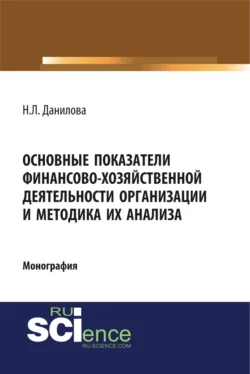 Н.Л. Данилова

ОСНОВНЫЕ ПОКАЗАТЕЛИ ФИНАНСОВО-ХОЗЯЙСТВЕННОЙ ДЕЯТЕЛЬНОСТИ ОРГАНИЗАЦИИ И МЕТОДИКА ИХ АНАЛИЗА

Монография

RU SCIence
RU-SCIENCE.COM